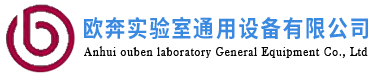 欧奔实验室通用设备有限公司
Anhui ouben laboratory General Equipment Co., Ltd